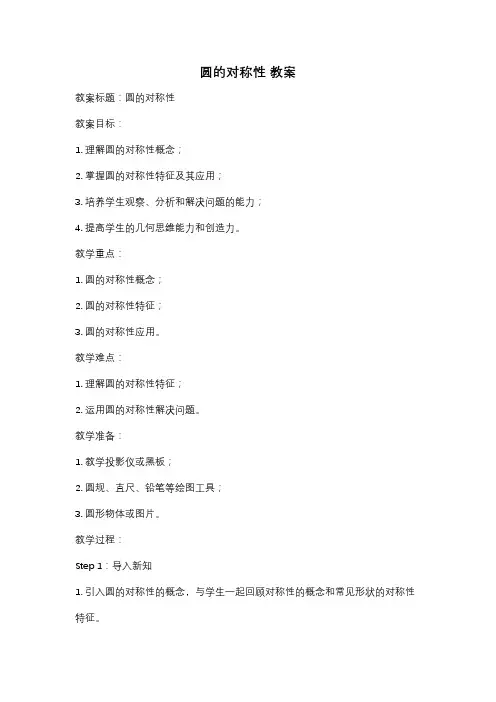 圆的对称性 教案

教案标题：圆的对称性

教案目标：

1. 理解圆的对称性概念；

2. 掌握圆的对称性特征及其应用；

3. 培养学生观察、分析和解决问题的能力；

4. 提高学生的几何思维能力和创造力。

教学重点：

1. 圆的对称性概念；

2. 圆的对称性特征；

3. 圆的对称性应用。

教学难点：

1. 理解圆的对称性特征；

2. 运用圆的对称性解决问题。

教学准备：

1. 教学投影仪或黑板；

2. 圆规、直尺、铅笔等绘图工具；

3. 圆形物体或图片。

教学过程：

Step 1：导入新知

1. 引入圆的对称性的概念，与学生一起回顾对称性的概念和常见形状的对称性特征。